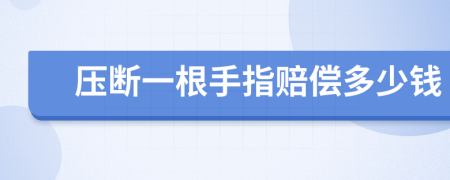 压断一根手指赔偿多少钱